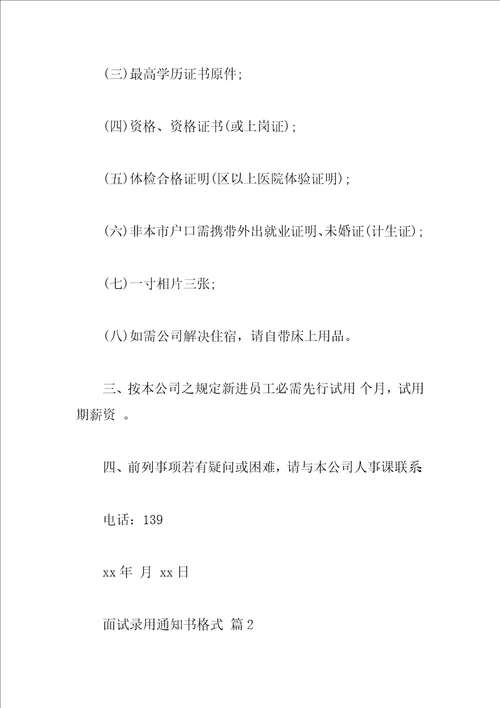 (三)最高学历证书原件;

(四)资格、资格证书(或上岗证);

(五)体检合格证明(区以上医院体验证明);

(六)非本市户口需携带外出就业证明、未婚证(计生证);

(七)一寸相片三张;

(八)如需公司解决住宿，请自带床上用品。

三、按本公司之规定新进员工必需先行试用 个月，试用期薪资 。

四、前列事项若有疑问或困难，请与本公司人事课联系

电话：139

xx年 月 xx日

面试录用通知书格式 篇2